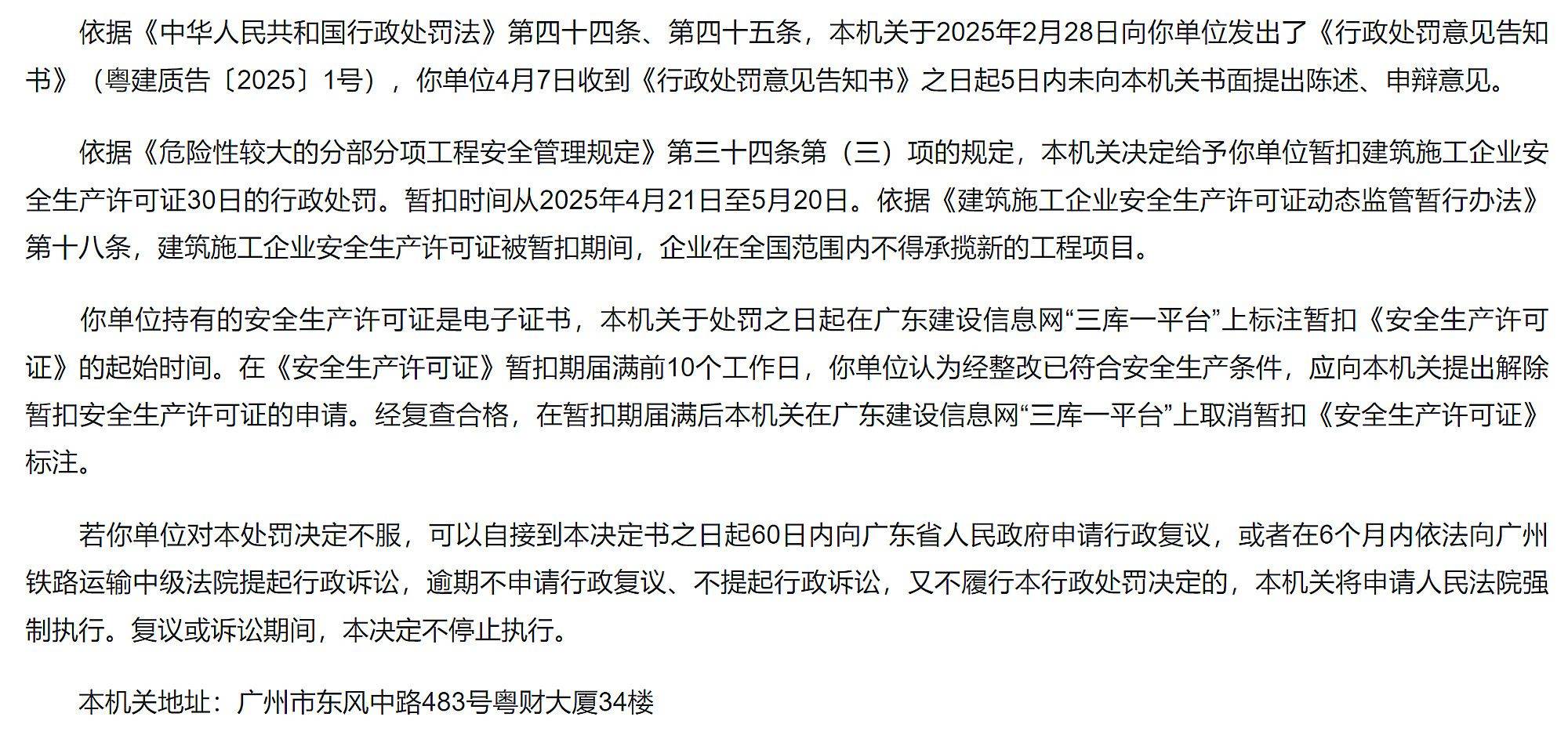 依据《中华人民共和国行政处罚法》第四十四条、第四十五条，本机关于2025年2月28日向你单位发出了《行政处罚意见告知书》（粤建质告〔2025〕1号），你单位4月7日收到《行政处罚意见告知书》之日起5日内未向本机关书面提出陈述、申辩意见。

依据《危险性较大的分部分项工程安全管理规定》第三十四条第（三）项的规定，本机关决定给予你单位暂扣建筑施工企业安全生产许可证30日的行政处罚。暂扣时间从2025年4月21日至5月20日。依据《建筑施工企业安全生产许可证动态监管暂行办法》第十八条，建筑施工企业安全生产许可证被暂扣期间，企业在全国范围内不得承揽新的工程项目。

你单位持有的安全生产许可证是电子证书，本机关于处罚之日起在广东建设信息网“三库一平台”上标注暂扣《安全生产许可证》的起始时间。在《安全生产许可证》暂扣期届满前10个工作日，你单位认为经整改已符合安全生产条件，应向本机关提出解除暂扣安全生产许可证的申请。经复查合格，在暂扣期届满后本机关在广东建设信息网“三库一平台”上取消暂扣《安全生产许可证》标注。

若你单位对本处罚决定不服，可以自接到本决定书之日起60日内向广东省人民政府申请行政复议，或者在6个月内依法向广州铁路运输中级法院提起行政诉讼，逾期不申请行政复议、不提起行政诉讼，又不履行本行政处罚决定的，本机关将申请人民法院强制执行。复议或诉讼期间，本决定不停止执行。

本机关地址：广州市东风中路483号粤财大厦34楼